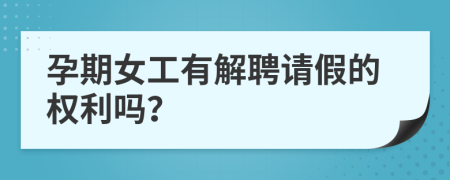 孕期女工有解聘请假的权利吗?